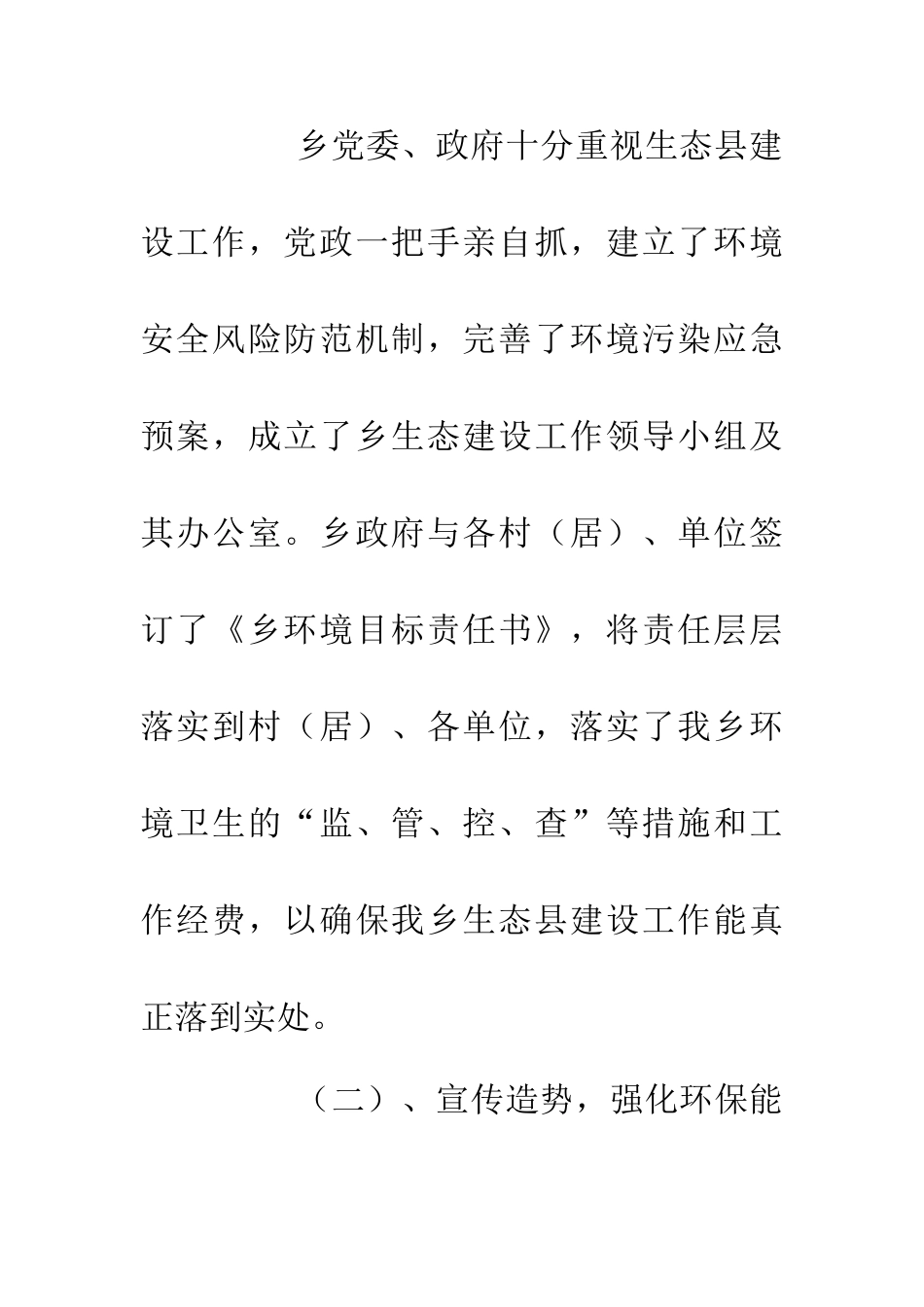 乡党委、政府十分重视生态县建设工作，党政一把手亲自抓，建立了环境安全风险防范机制，完善了环境污染应急预案，成立了乡生态建设工作领导小组及其办公室。乡政府与各村（居）、单位签订了《乡环境目标责任书》，将责任层层落实到村（居）、各单位，落实了我乡环境卫生的“监、管、控、查”等措施和工作经费，以确保我乡生态县建设工作能真正落到实处。

（二）、宣传造势，强化环保能